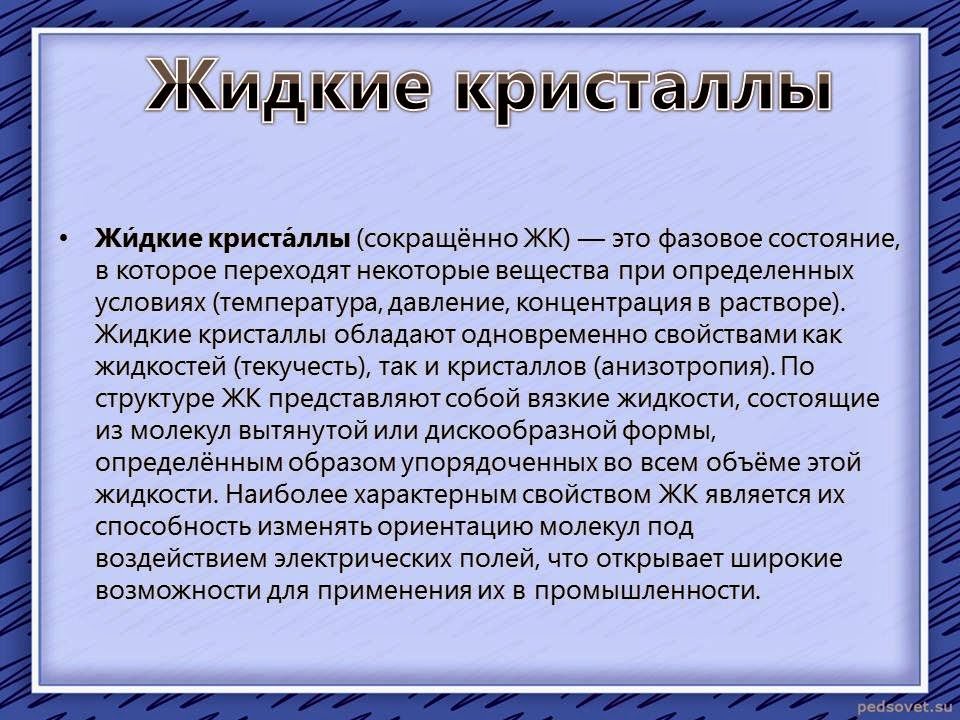 Жидкие кристаллы

• Жи́дкие криста́ллы (сокращённо ЖК) — это фазовое состояние, в которое переходят некоторые вещества при определенных условиях (температура, давление, концентрация в растворе). Жидкие кристаллы обладают одновременно свойствами как жидкостей (текучесть), так и кристаллов (анизотропия). По структуре ЖК представляют собой вязкие жидкости, состоящие из молекул вытянутой или дискообразной формы, определённым образом упорядоченных во всем объёме этой жидкости. Наиболее характерным свойством ЖК является их способность изменять ориентацию молекул под воздействием электрических полей, что открывает широкие возможности для применения их в промышленности.

pedsovet.su